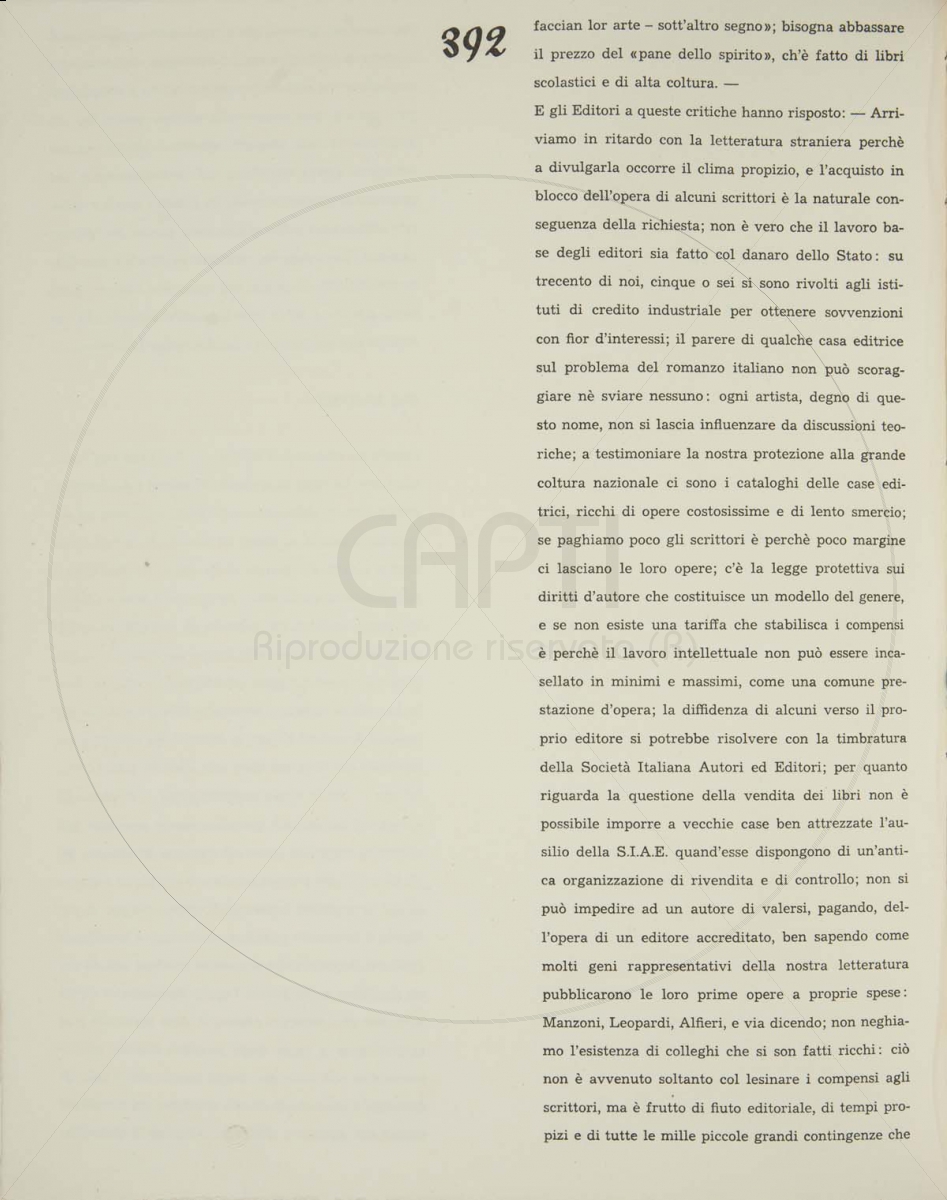 392

faccian lor arte – sott'altro segno»; bisogna abbassare il prezzo del «pane dello spirito», ch'è fatto di libri scolastici e di alta coltura. —

E gli Editori a queste critiche hanno risposto: — Arriviamo in ritardo con la letteratura straniera perchè a divulgarla occorre il clima propizio, e l'acquisto in blocco dell'opera di alcuni scrittori è la naturale conseguenza della richiesta; non è vero che il lavoro base degli editori sia fatto col danaro dello Stato: su trecento di noi, cinque o sei si sono rivolti agli istituti di credito industriale per ottenere sovvenzioni con fior d'interessi; il parere di qualche casa editrice sul problema del romanzo italiano non può scoraggiare nè sviare nessuno: ogni artista, degno di questo nome, non si lascia influenzare da discussioni teoriche; a testimoniare la nostra protezione alla grande coltura nazionale ci sono i cataloghi delle case editrici, ricchi di opere costosissime e di lento smercio; se paghiamo poco gli scrittori è perchè poco margine ci lasciano le loro opere; c'è la legge protettiva sui diritti d'autore che costituisce un modello del genere, e se non esiste una tariffa che stabilisca i compensi è perchè il lavoro intellettuale non può essere incasellato in minimi e massimi, come una comune prestazione d'opera; la diffidenza di alcuni verso il proprio editore si potrebbe risolvere con la timbratura della Società Italiana Autori ed Editori; per quanto riguarda la questione della vendita dei libri non è possibile imporre a vecchie case ben attrezzate l'ausilio della S.I.A.E. quand'esse dispongono di un'antica organizzazione di rivendita e di controllo; non si può impedire ad un autore di valersi, pagando, dell'opera di un editore accreditato, ben sapendo come molti geni rappresentativi della nostra letteratura pubblicarono le loro prime opere a proprie spese: Manzoni, Leopardi, Alfieri, e via dicendo; non neghiamo l'esistenza di colleghi che si son fatti ricchi: ciò non è avvenuto soltanto col lesinare i compensi agli scrittori, ma è frutto di fiuto editoriale, di tempi propizi e di tutte le mille piccole grandi contingenze che

CAPTI
Riproduzione riservata (R)